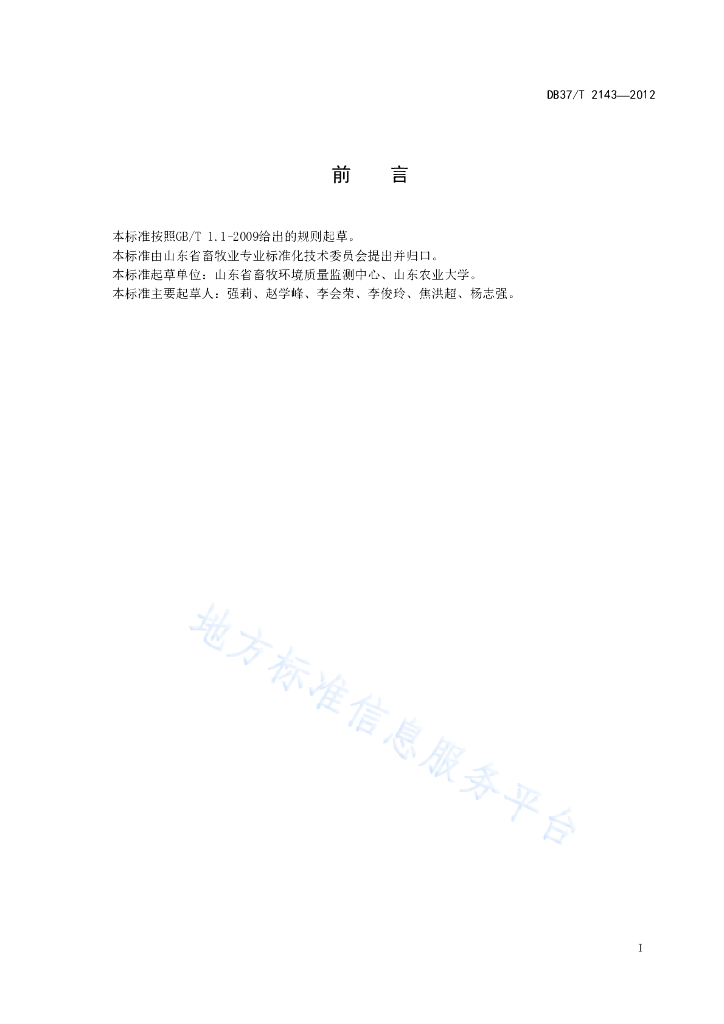 DB37/T 2143—2012

前 言

本标准按照GB/T 1.1-2009给出的规则起草。

本标准由山东省畜牧业专业标准化技术委员会提出并归口。

本标准起草单位：山东省畜牧环境质量监测中心、山东农业大学。

本标准主要起草人：强莉、赵学峰、李会荣、李俊玲、焦洪超、杨志强。

I

地方标准信息服务平台